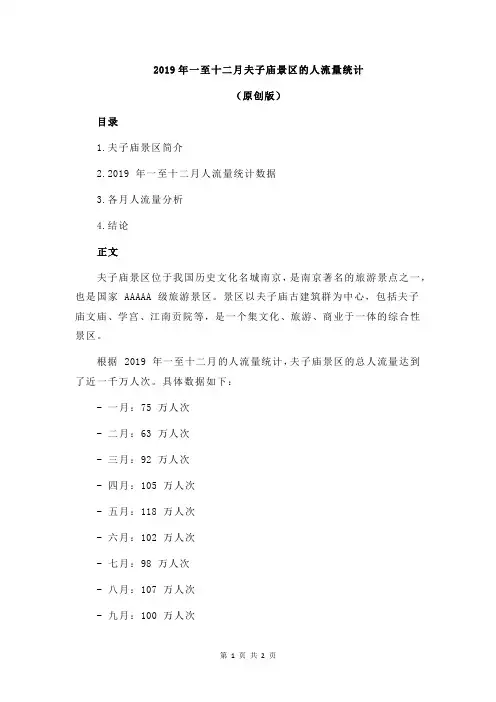 2019 年一至十二月夫子庙景区的人流量统计

（原创版）

目录

1.夫子庙景区简介

2.2019 年一至十二月人流量统计数据

3.各月人流量分析

4.结论

正文

夫子庙景区位于我国历史文化名城南京，是南京著名的旅游景点之一，也是国家 AAAAA 级旅游景区。景区以夫子庙古建筑群为中心，包括夫子庙文庙、学宫、江南贡院等，是一个集文化、旅游、商业于一体的综合性景区。

根据 2019 年一至十二月的人流量统计，夫子庙景区的总人流量达到了近一千万人次。具体数据如下：

- 一月：75 万人次

- 二月：63 万人次

- 三月：92 万人次

- 四月：105 万人次

- 五月：118 万人次

- 六月：102 万人次

- 七月：98 万人次

- 八月：107 万人次

- 九月：100 万人次

第 1 页 共 2 页